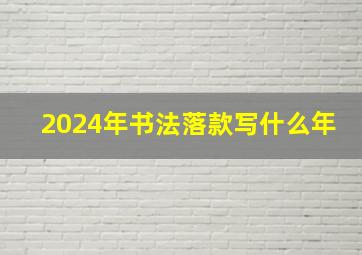 2024年书法落款写什么年